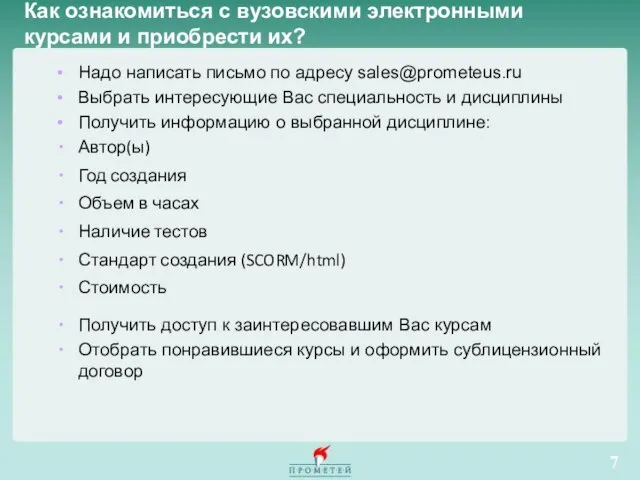 Как ознакомиться с вузовскими электронными курсами и приобрести их?

• Надо написать письмо по адресу sales@prometeus.ru
• Выбрать интересующие Вас специальность и дисциплины
• Получить информацию о выбранной дисциплине:
• Автор(ы)
• Год создания
• Объем в часах
• Наличие тестов
• Стандарт создания (SCORM/html)
• Стоимость
• Получить доступ к заинтересовавшим Вас курсам
• Отобрать понравившиеся курсы и оформить сублицензионный договор

ПРОМЕТЕЙ

7